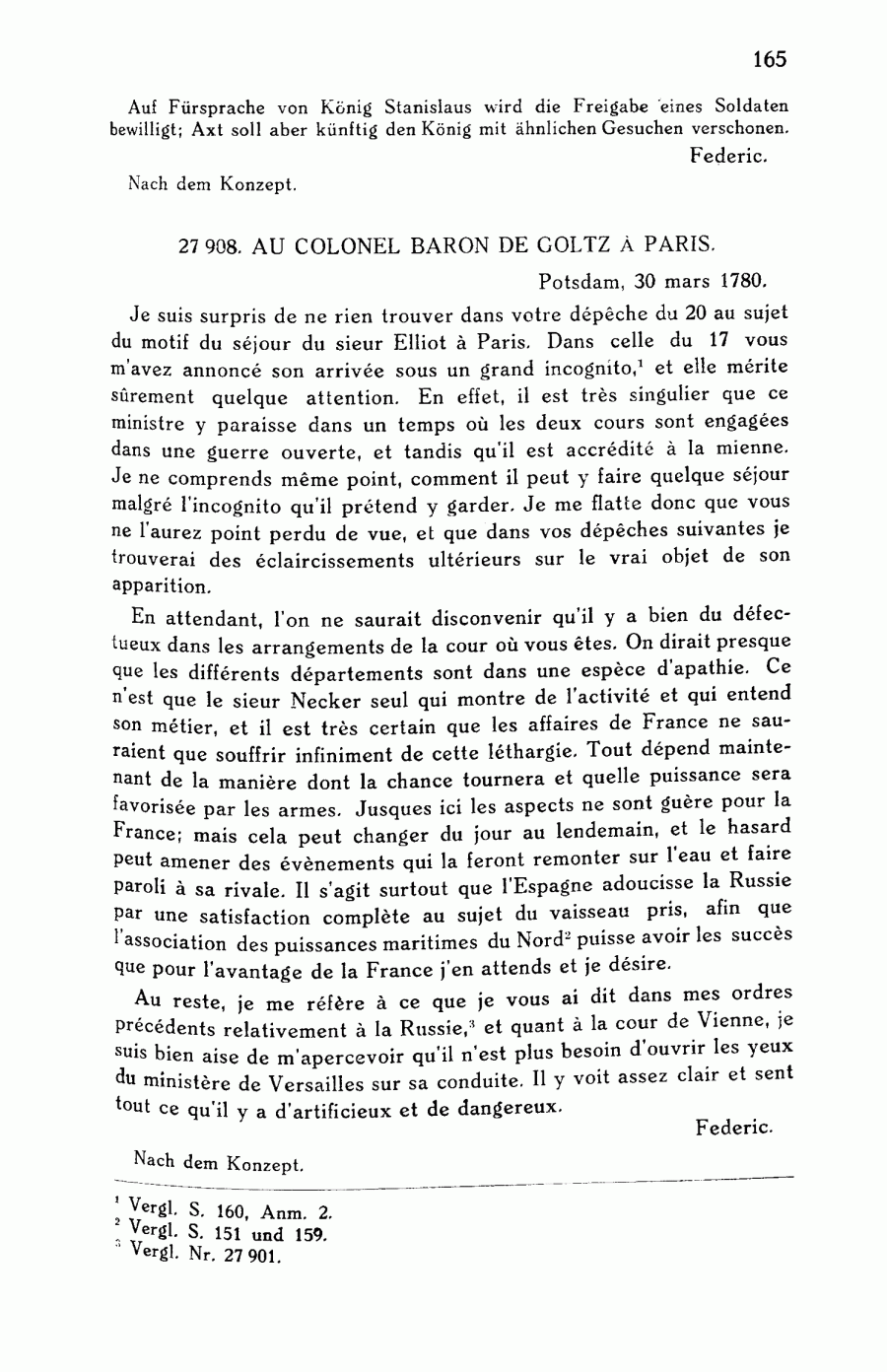 165

Auf Fürsprache von König Stanislaus wird die Freigabe eines Soldaten bewilligt; Axt soll aber künftig den König mit ähnlichen Gesuchen verschonen.

Federic.

Nach dem Konzept.

27 908. AU COLONEL BARON DE GOLTZ À PARIS.

Potsdam, 30 mars 1780.

Je suis surpris de ne rien trouver dans votre dépêche du 20 au sujet du motif du séjour du sieur Elliot à Paris. Dans celle du 17 vous m'avez annoncé son arrivée sous un grand incognito,$^1$ et elle mérite sûrement quelque attention. En effet, il est très singulier que ce ministre y paraisse dans un temps où les deux cours sont engagées dans une guerre ouverte, et tandis qu'il est accrédité à la mienne. Je ne comprends même point, comment il peut y faire quelque séjour malgré l'incognito qu'il prétend y garder. Je me flatte donc que vous ne l'aurez point perdu de vue, et que dans vos dépêches suivantes je trouverai des éclaircissements ultérieurs sur le vrai objet de son apparition.

En attendant, l'on ne saurait disconvenir qu'il y a bien du défectueux dans les arrangements de la cour où vous êtes. On dirait presque que les différents départements sont dans une espèce d'apathie. Ce n'est que le sieur Necker seul qui montre de l'activité et qui entend son métier, et il est très certain que les affaires de France ne sauraient que souffrir infiniment de cette léthargie. Tout dépend maintenant de la manière dont la chance tournera et quelle puissance sera favorisée par les armes. Jusques ici les aspects ne sont guère pour la France; mais cela peut changer du jour au lendemain, et le hasard peut amener des évènements qui la feront remonter sur l'eau et faire paroli à sa rivale. Il s'agit surtout que l'Espagne adoucisse la Russie par une satisfaction complète au sujet du vaisseau pris, afin que l'association des puissances maritimes du Nord$^2$ puisse avoir les succès que pour l'avantage de la France j'en attends et je désire.

Au reste, je me réfère à ce que je vous ai dit dans mes ordres précédents relativement à la Russie,$^3$ et quant à la cour de Vienne, je suis bien aise de m'apercevoir qu'il n'est plus besoin d'ouvrir les yeux du ministère de Versailles sur sa conduite. Il y voit assez clair et sent tout ce qu'il y a d'artificieux et de dangereux.

Federic.

Nach dem Konzept.

$^1$ Vergl. S. 160, Anm. 2.
$^2$ Vergl. S. 151 und 159.
$^3$ Vergl. Nr. 27 901.